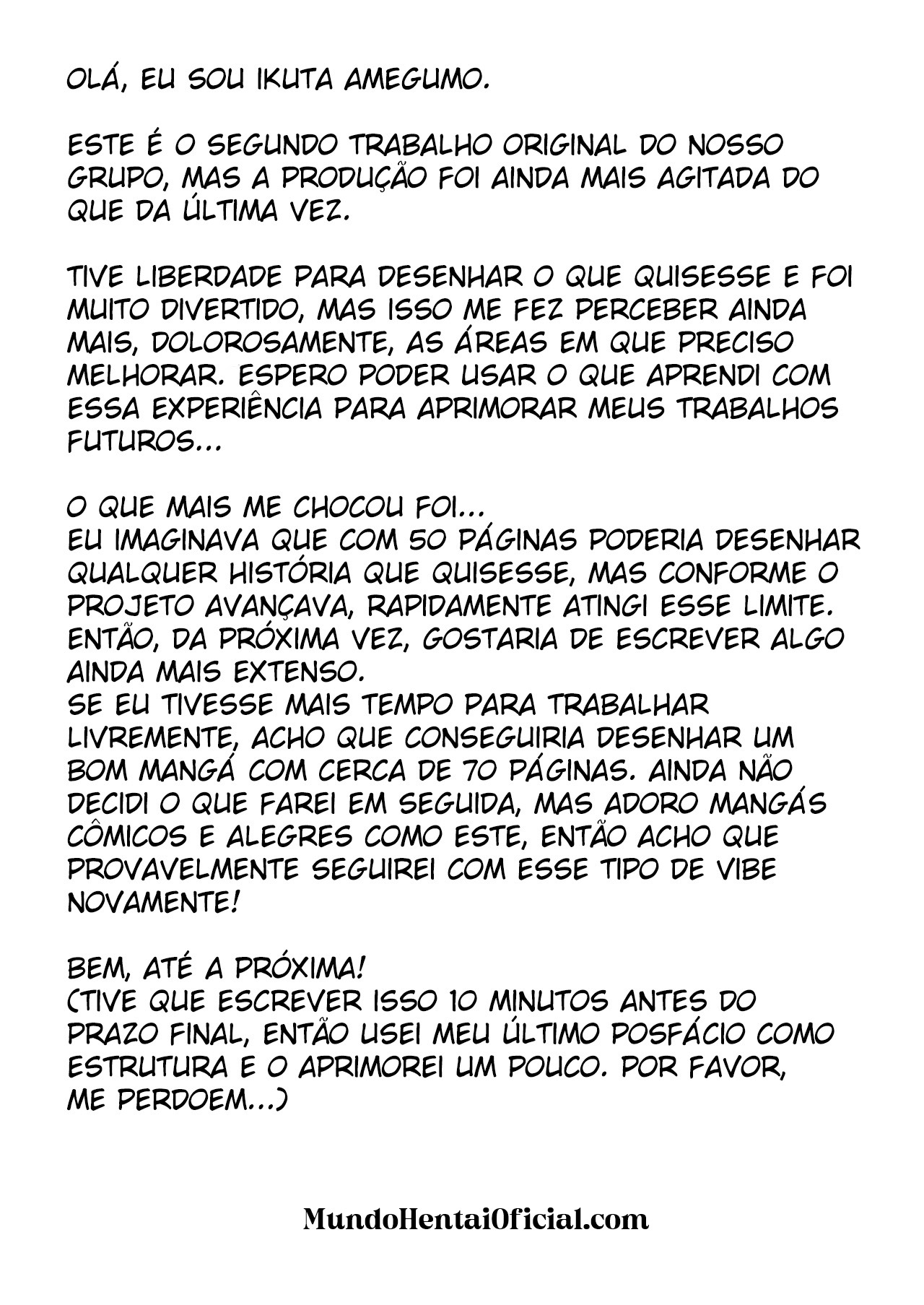 OLÁ, EU SOU IKUTA AMEGUMO.

ESTE É O SEGUNDO TRABALHO ORIGINAL DO NOSSO GRUPO, MAS A PRODUÇÃO FOI AINDA MAIS AGITADA DO QUE DA ÚLTIMA VEZ.

TIVE LIBERDADE PARA DESENHAR O QUE QUISESSE E FOI MUITO DIVERTIDO, MAS ISSO ME FEZ PERCEBER AINDA MAIS, DOLOROSAMENTE, AS ÁREAS EM QUE PRECISO MELHORAR. ESPERO PODER USAR O QUE APRENDI COM ESSA EXPERIÊNCIA PARA APRIMORAR MEUS TRABALHOS FUTUROS...

O QUE MAIS ME CHOCOU FOI...
EU IMAGINAVA QUE COM 50 PÁGINAS PODERIA DESENHAR QUALQUER HISTÓRIA QUE QUISESSE, MAS CONFORME O PROJETO AVANÇAVA, RAPIDAMENTE ATINGI ESSE LIMITE. ENTÃO, DA PRÓXIMA VEZ, GOSTARIA DE ESCREVER ALGO AINDA MAIS EXTENSO.
SE EU TIVESSE MAIS TEMPO PARA TRABALHAR LIVREMENTE, ACHO QUE CONSEGUIRIA DESENHAR UM BOM MANGÁ COM CERCA DE 70 PÁGINAS. AINDA NÃO DECIDI O QUE FAREI EM SEGUIDA, MAS ADORO MANGÁS CÔMICOS E ALEGRES COMO ESTE, ENTÃO ACHO QUE PROVAVELMENTE SEGUIREI COM ESSE TIPO DE VIBE NOVAMENTE!

BEM, ATÉ A PRÓXIMA!
(TIVE QUE ESCREVER ISSO 10 MINUTOS ANTES DO PRAZO FINAL, ENTÃO USEI MEU ÚLTIMO POSFÁCIO COMO ESTRUTURA E O APRIMOREI UM POUCO. POR FAVOR, ME PERDOEM...)

MundoHentaiOficial.com